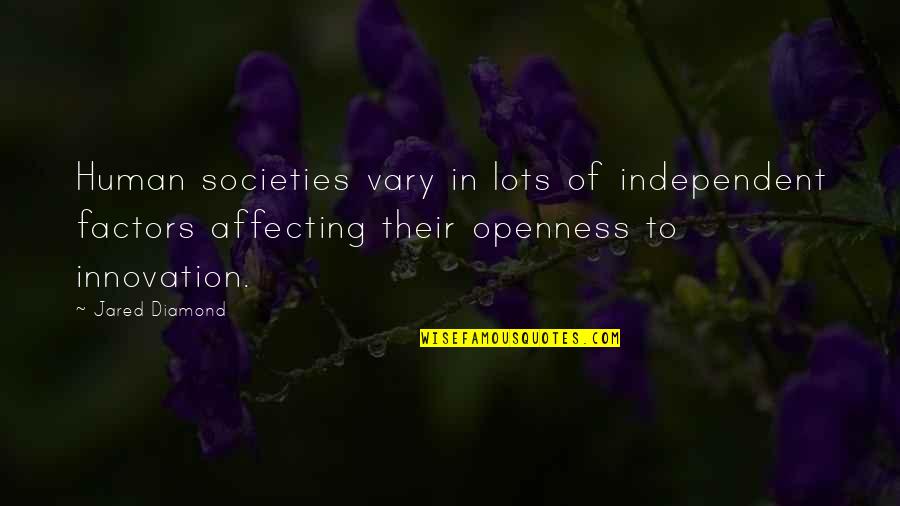 Human societies vary in lots of independent factors affecting their openness to innovation.

~ Jared Diamond

WISEFAMOUSQUOTES.COM